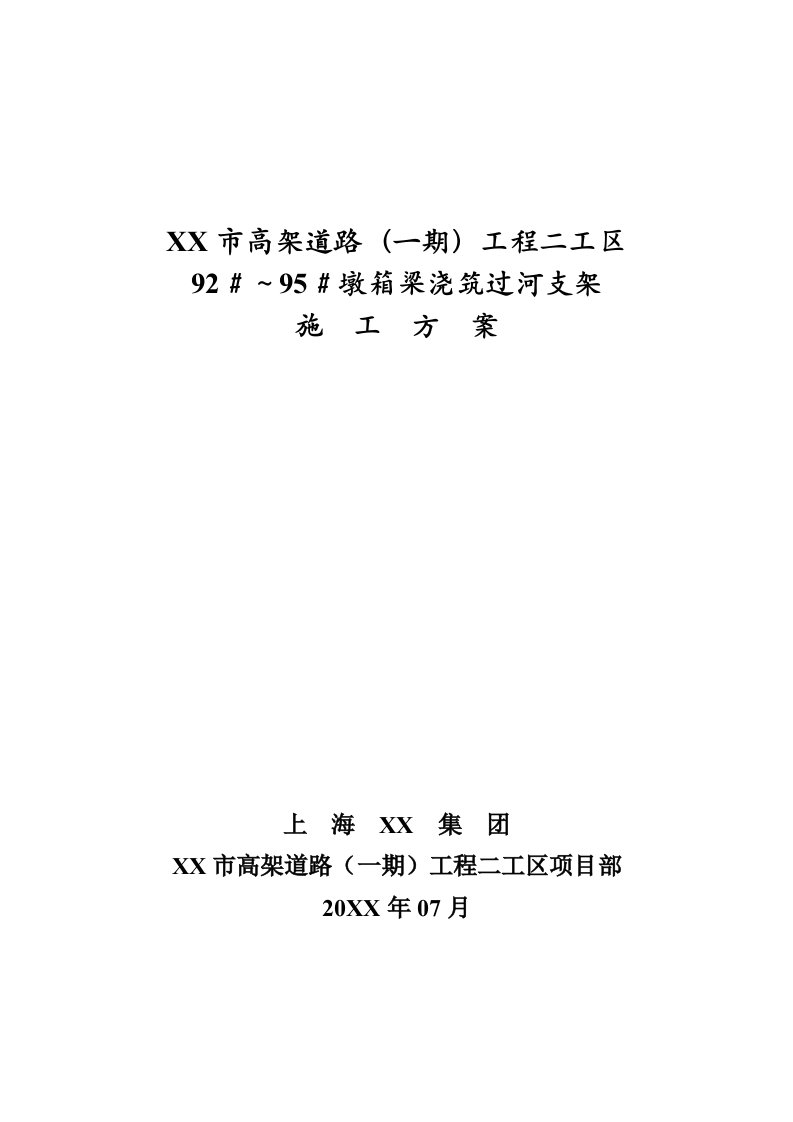 XX 市高架道路（一期）工程二工区
92＃～95＃墩箱梁浇筑过河支架
施 工 方 案

上 海 XX 集 团
XX 市高架道路（一期）工程二工区项目部
20XX 年 07 月